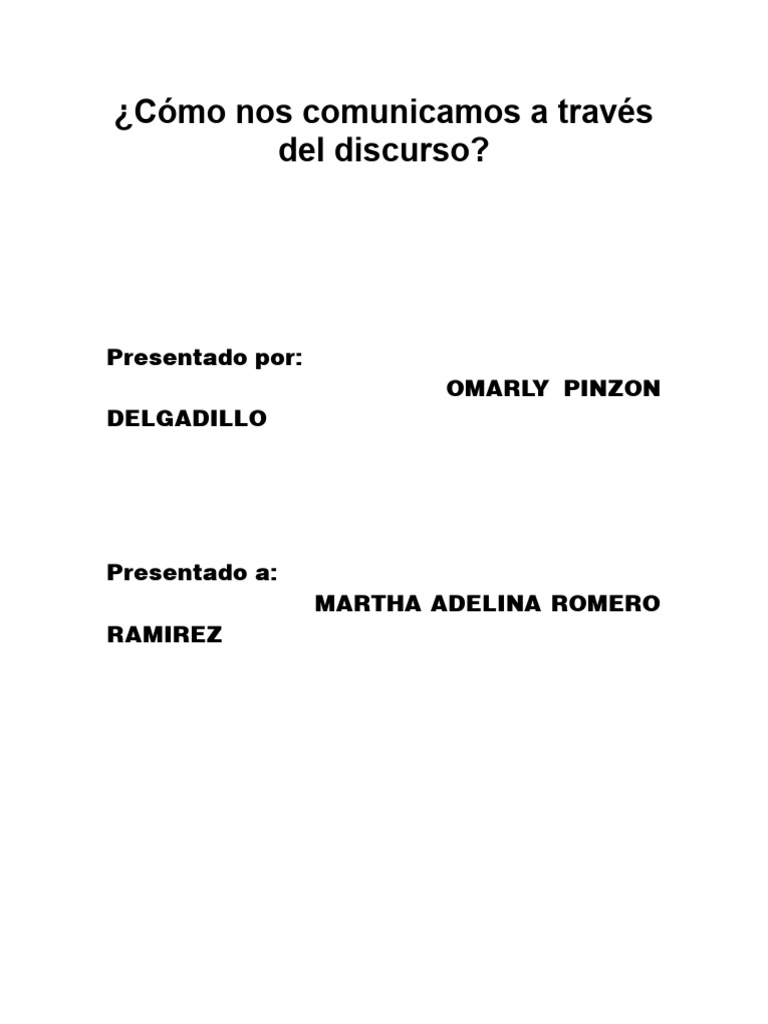 ¿Cómo nos comunicamos a través del discurso?

Presentado por:
OMARLY PINZON DELGADILLO

Presentado a:
MARTHA ADELINA ROMERO RAMIREZ